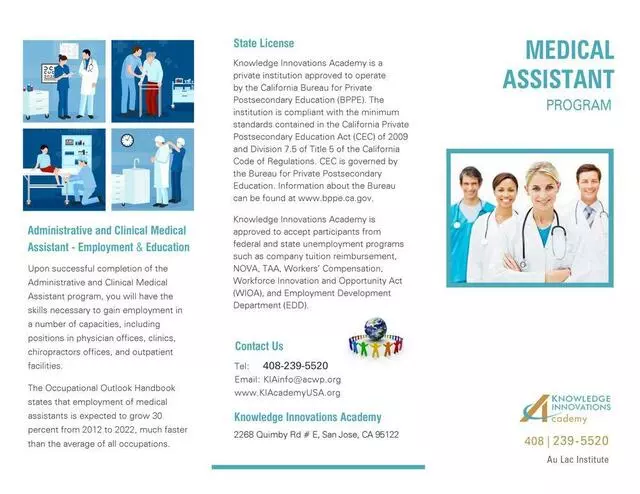 Administrative and Clinical Medical Assistant - Employment & Education

Upon successful completion of the Administrative and Clinical Medical Assistant program, you will have the skills necessary to gain employment in a number of capacities, including positions in physician offices, clinics, chiropractors offices, and outpatient facilities.

The Occupational Outlook Handbook states that employment of medical assistants is expected to grow 30 percent from 2012 to 2022, much faster than the average of all occupations.

State License

Knowledge Innovations Academy is a private institution approved to operate by the California Bureau for Private Postsecondary Education (BPPE). The institution is compliant with the minimum standards contained in the California Private Postsecondary Education Act (CEC) of 2009 and Division 7.5 of Title 5 of the California Code of Regulations. CEC is governed by the Bureau for Private Postsecondary Education. Information about the Bureau can be found at www.bppe.ca.gov.

Knowledge Innovations Academy is approved to accept participants from federal and state unemployment programs such as company tuition reimbursement, NOVA, TAA, Workers' Compensation, Workforce Innovation and Opportunity Act (WIOA), and Employment Development Department (EDD).

Contact Us

Tel: 408-239-5520
Email: KIAinfo@acwp.org
www.KIAcademyUSA.org

Knowledge Innovations Academy

2268 Quimby Rd # E, San Jose, CA 95122

MEDICAL ASSISTANT PROGRAM

KNOWLEDGE INNOVATIONS Academy

408 | 239-5520

Au Lac Institute